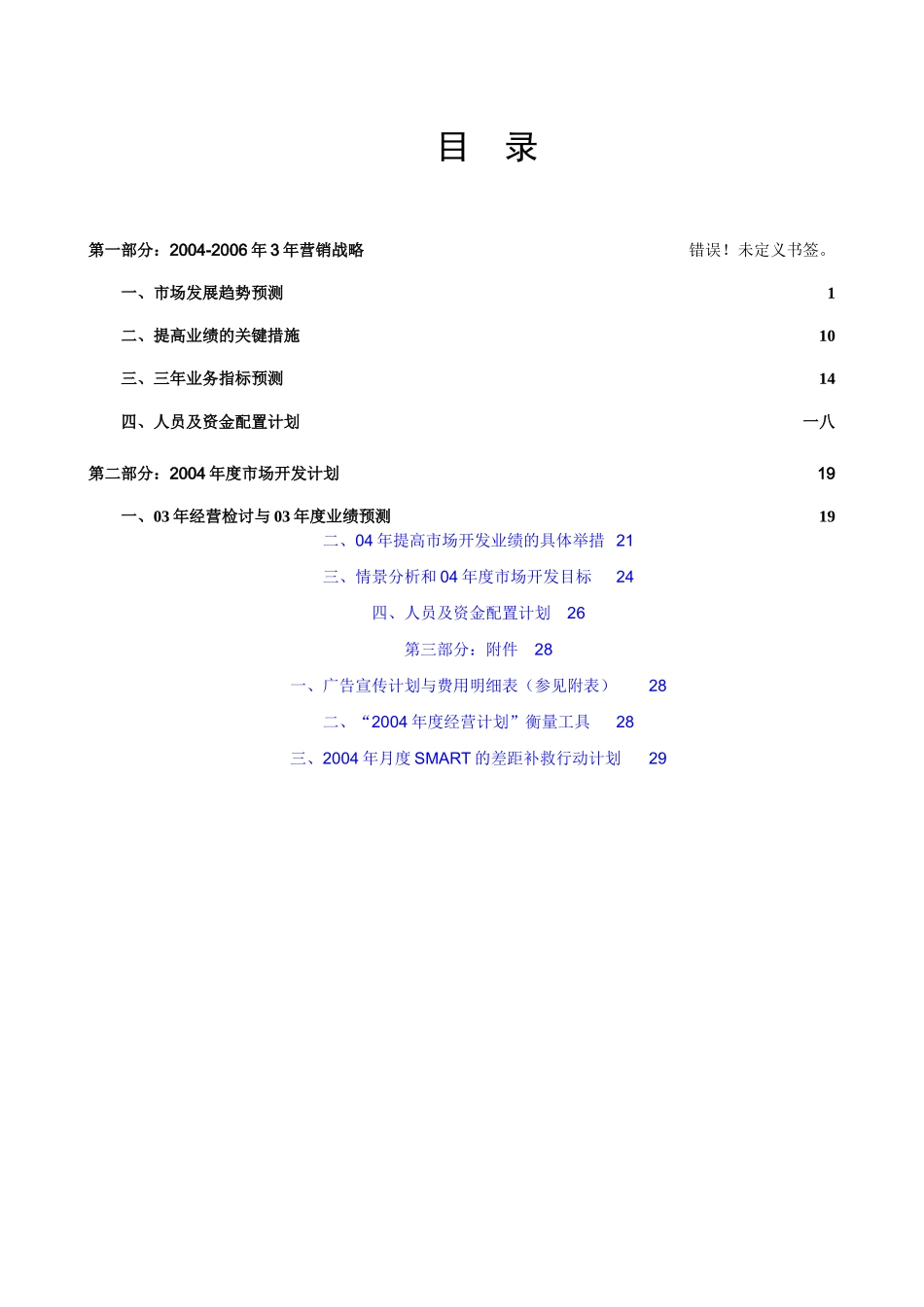 目　录

第一部分：2004-2006 年 3 年营销战略　错误！未定义书签。

一、市场发展趋势预测　1

二、提高业绩的关键措施　10

三、三年业务指标预测　14

四、人员及资金配置计划　一八

第二部分：2004 年度市场开发计划　19

一、03 年经营检讨与 03 年度业绩预测　19

二、04 年提高市场开发业绩的具体举措　21

三、情景分析和 04 年度市场开发目标　24

四、人员及资金配置计划　26

第三部分：附件　28

一、广告宣传计划与费用明细表（参见附表）　28

二、“2004 年度经营计划”衡量工具　28

三、2004 年月度 SMART 的差距补救行动计划　29